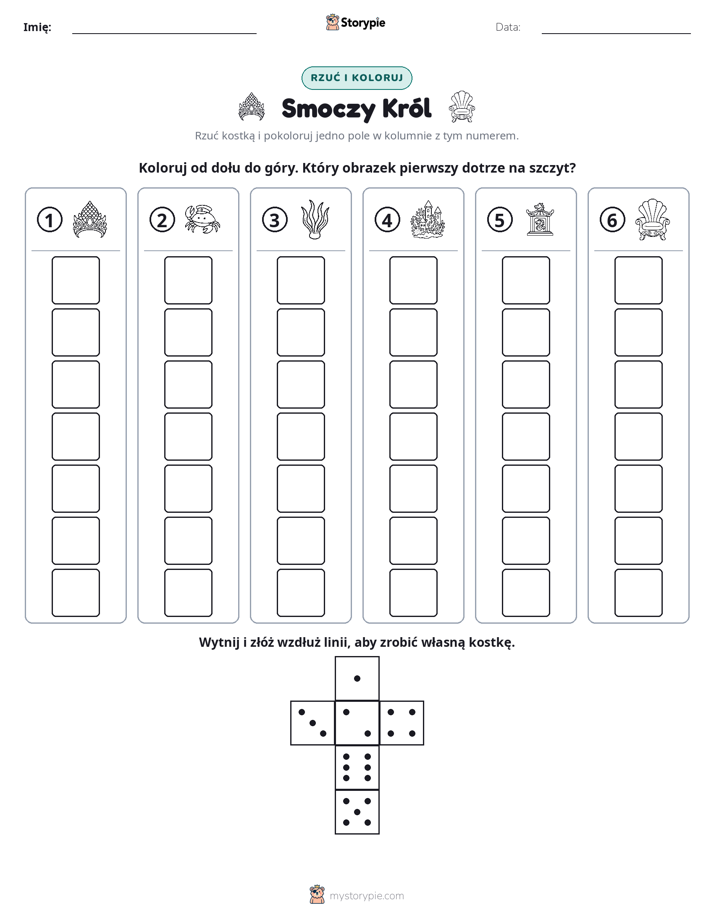 Imię: ____ Storypie Data: ____

RZUĆ I KOLORUJ

Smoczy Król

Rzuć kostką i pokoloruj jedno pole w kolumnie z tym numerem.

Koloruj od dołu do góry. Który obrazek pierwszy dotrze na szczyt?

1

2

3

4

5

6

Wytnij i złóż wzdłuż linii, aby zrobić własną kostkę.

mystorypie.com